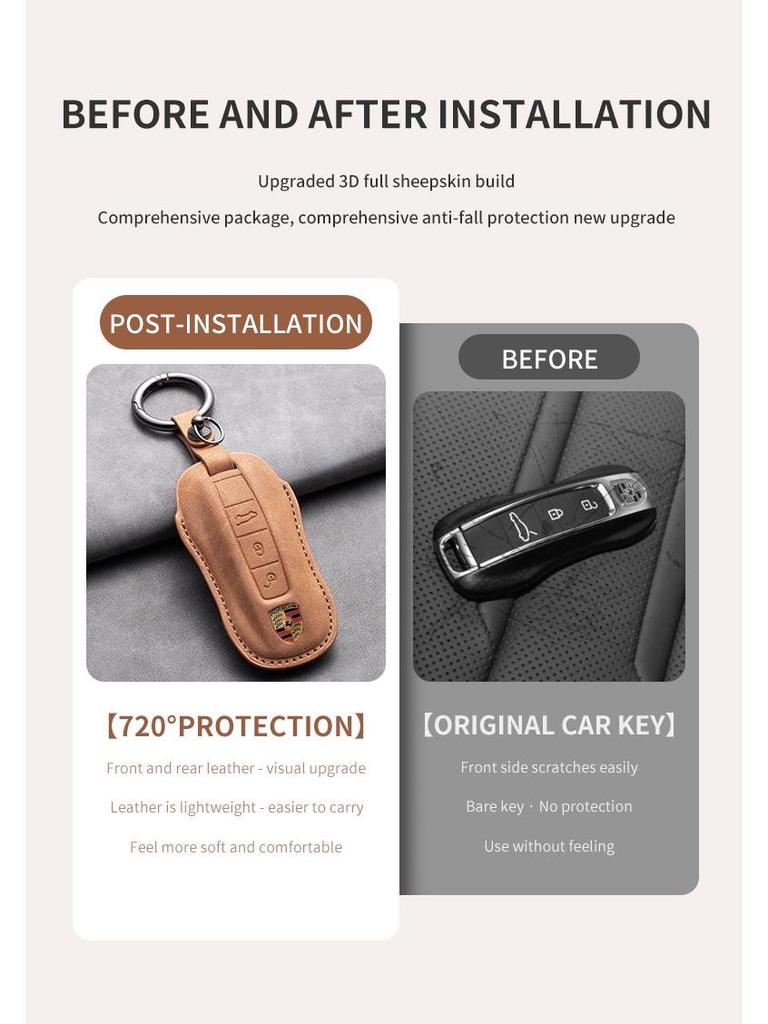 BEFORE AND AFTER INSTALLATION

Upgraded 3D full sheepskin build

Comprehensive package, comprehensive anti-fall protection new upgrade

POST-INSTALLATION

【720°PROTECTION】

Front and rear leather - visual upgrade

Leather is lightweight - easier to carry

Feel more soft and comfortable

BEFORE

【ORIGINAL CAR KEY】

Front side scratches easily

Bare key · No protection

Use without feeling